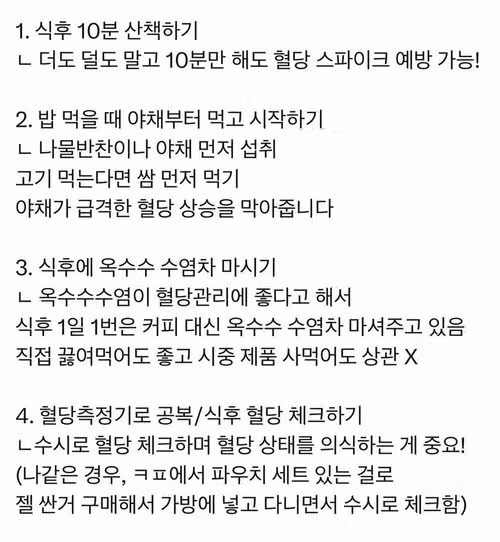 1. 식후 10분 산책하기
ㄴ 더도 덜도 말고 10분만 해도 혈당 스파이크 예방 가능!

2. 밥 먹을 때 야채부터 먹고 시작하기
ㄴ 나물반찬이나 야채 먼저 섭취
고기 먹는다면 쌈 먼저 먹기
야채가 급격한 혈당 상승을 막아줍니다

3. 식후에 옥수수 수염차 마시기
ㄴ 옥수수수염이 혈당관리에 좋다고 해서
식후 1일 1번은 커피 대신 옥수수 수염차 마셔주고 있음
직접 끓여먹어도 좋고 시중 제품 사먹어도 상관 X

4. 혈당측정기로 공복/식후 혈당 체크하기
ㄴ수시로 혈당 체크하며 혈당 상태를 의식하는 게 중요!
(나같은 경우, ㅋㅍ에서 파우치 세트 있는 걸로
젤 싼거 구매해서 가방에 넣고 다니면서 수시로 체크함)